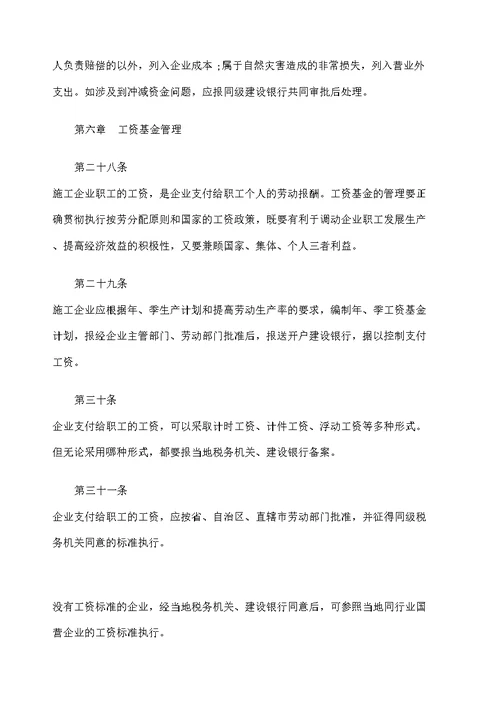 人负责赔偿的以外，列入企业成本；属于自然灾害造成的非常损失，列入营业外支出。如涉及到冲减资金问题，应报同级建设银行共同审批后处理。

第六章　工资基金管理

第二十八条

施工企业职工的工资，是企业支付给职工个人的劳动报酬。工资基金的管理要正确贯彻执行按劳分配原则和国家的工资政策，既要有利于调动企业职工发展生产、提高经济效益的积极性，又要兼顾国家、集体、个人三者利益。

第二十九条

施工企业应根据年、季生产计划和提高劳动生产率的要求，编制年、季工资基金计划，报经企业主管部门、劳动部门批准后，报送开户建设银行，据以控制支付工资。

第三十条

企业支付给职工的工资，可以采取计时工资、计件工资、浮动工资等多种形式。但无论采用哪种形式，都要报当地税务机关、建设银行备案。

第三十一条

企业支付给职工的工资，应按省、自治区、直辖市劳动部门批准，并征得同级税务机关同意的标准执行。

没有工资标准的企业，经当地税务机关、建设银行同意后，可参照当地同行业国营企业的工资标准执行。